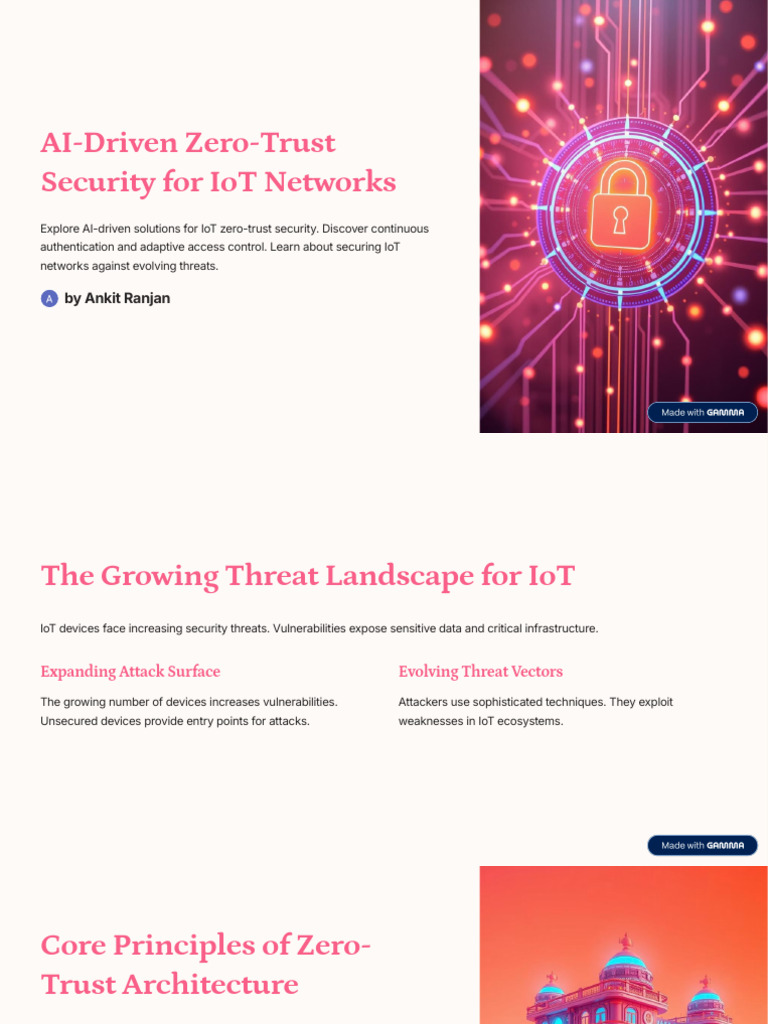 AI-Driven Zero-Trust Security for IoT Networks

Explore AI-driven solutions for IoT zero-trust security. Discover continuous authentication and adaptive access control. Learn about securing IoT networks against evolving threats.

A by Ankit Ranjan

Made with GAMMA

The Growing Threat Landscape for IoT

IoT devices face increasing security threats. Vulnerabilities expose sensitive data and critical infrastructure.

Expanding Attack Surface

The growing number of devices increases vulnerabilities. Unsecured devices provide entry points for attacks.

Evolving Threat Vectors

Attackers use sophisticated techniques. They exploit weaknesses in IoT ecosystems.

Made with GAMMA

Core Principles of Zero-Trust Architecture